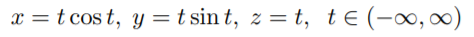 $x = t\cos t,\ y = t\sin t,\ z = t,\ \ t \in (-\infty, \infty)$